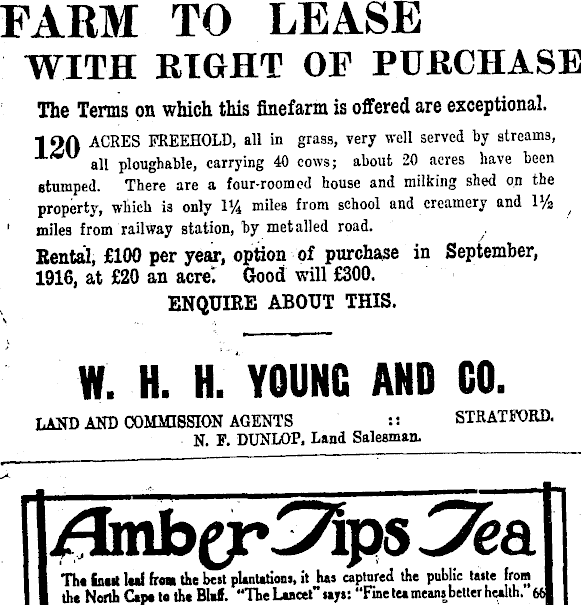 FARM TO LEASE
WITH RIGHT OF PURCHASE

The Terms on which this finefarm is offered are exceptional.

120 ACRES FREEHOLD, all in grass, very well served by streams, all ploughable, carrying 40 cows; about 20 acres have been stumped. There are a four-roomed house and milking shed on the property, which is only 1¼ miles from school and creamery and 1½ miles from railway station, by metalled road.

Rental, £100 per year, option of purchase in September, 1916, at £20 an acre. Good will £300.

ENQUIRE ABOUT THIS.

W. H. H. YOUNG AND CO.

LAND AND COMMISSION AGENTS :: STRATFORD.
N. F. DUNLOP, Land Salesman.

Amber Tips Tea

The finest leaf from the best plantations, it has captured the public taste from the North Cape to the Bluff. "The Lancet" says: "Fine tea means better health." 66